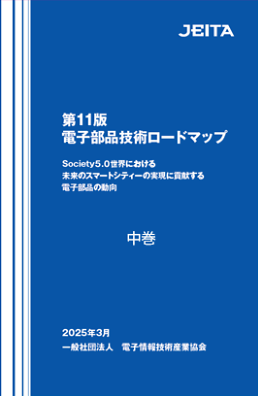 JEITA

第11版
電子部品技術ロードマップ

Society5.0世界における
未来のスマートシティーの実現に貢献する
電子部品の動向

中巻

2025年3月
一般社団法人　電子情報技術産業協会